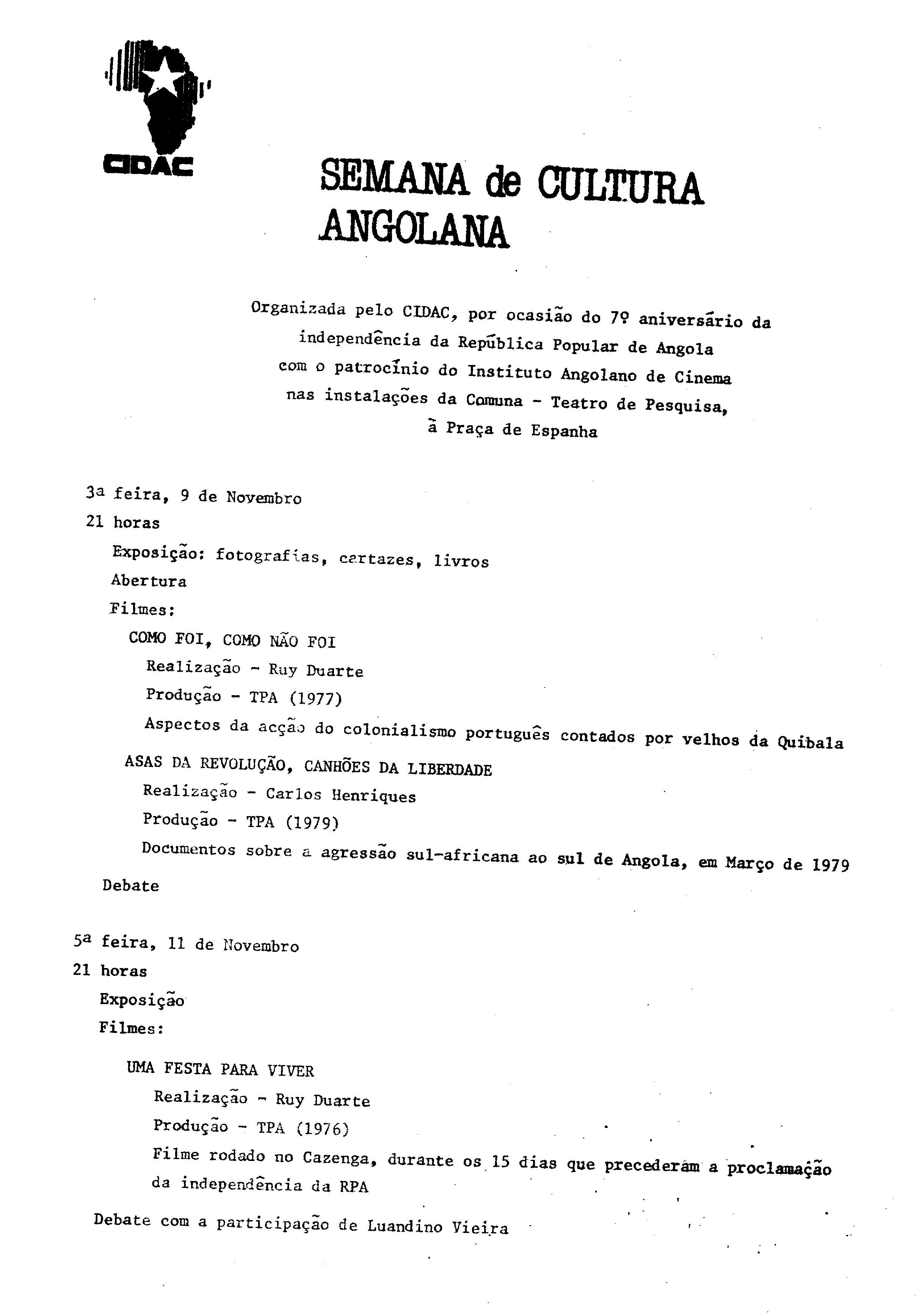 CIDAC

SEMANA de CULTURA ANGOLANA

Organizada pelo CIDAC, por ocasião do 7º aniversário da independência da República Popular de Angola com o patrocínio do Instituto Angolano de Cinema nas instalações da Comuna - Teatro de Pesquisa, à Praça de Espanha

3ª feira, 9 de Novembro
21 horas
Exposição: fotografias, cartazes, livros
Abertura
Filmes:
COMO FOI, COMO NÃO FOI
Realização - Ruy Duarte
Produção - TPA (1977)
Aspectos da acção do colonialismo português contados por velhos da Quibala
ASAS DA REVOLUÇÃO, CANHÕES DA LIBERDADE
Realização - Carlos Henriques
Produção - TPA (1979)
Documentos sobre a agressão sul-africana ao sul de Angola, em Março de 1979
Debate

5ª feira, 11 de Novembro
21 horas
Exposição
Filmes:
UMA FESTA PARA VIVER
Realização - Ruy Duarte
Produção - TPA (1976)
Filme rodado no Cazenga, durante os 15 dias que precederam a proclamação da independência da RPA
Debate com a participação de Luandino Vieira